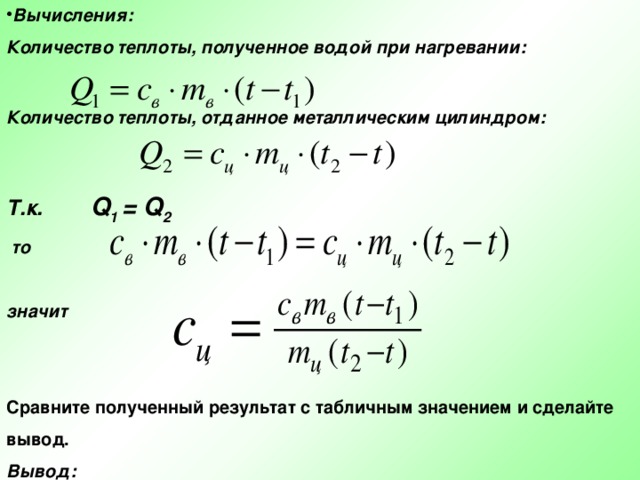 •Вычисления:

Количество теплоты, полученное водой при нагревании:

$Q_1 = c_в \cdot m_в \cdot (t - t_1)$

Количество теплоты, отданное металлическим цилиндром:

$Q_2 = c_ц \cdot m_ц \cdot (t_2 - t)$

Т.к. $Q_1 = Q_2$

то $c_в \cdot m_в \cdot (t - t_1) = c_ц \cdot m_ц \cdot (t_2 - t)$

значит $c_ц = \frac{c_в m_в (t - t_1)}{m_ц (t_2 - t)}$

Сравните полученный результат с табличным значением и сделайте вывод.

Вывод: